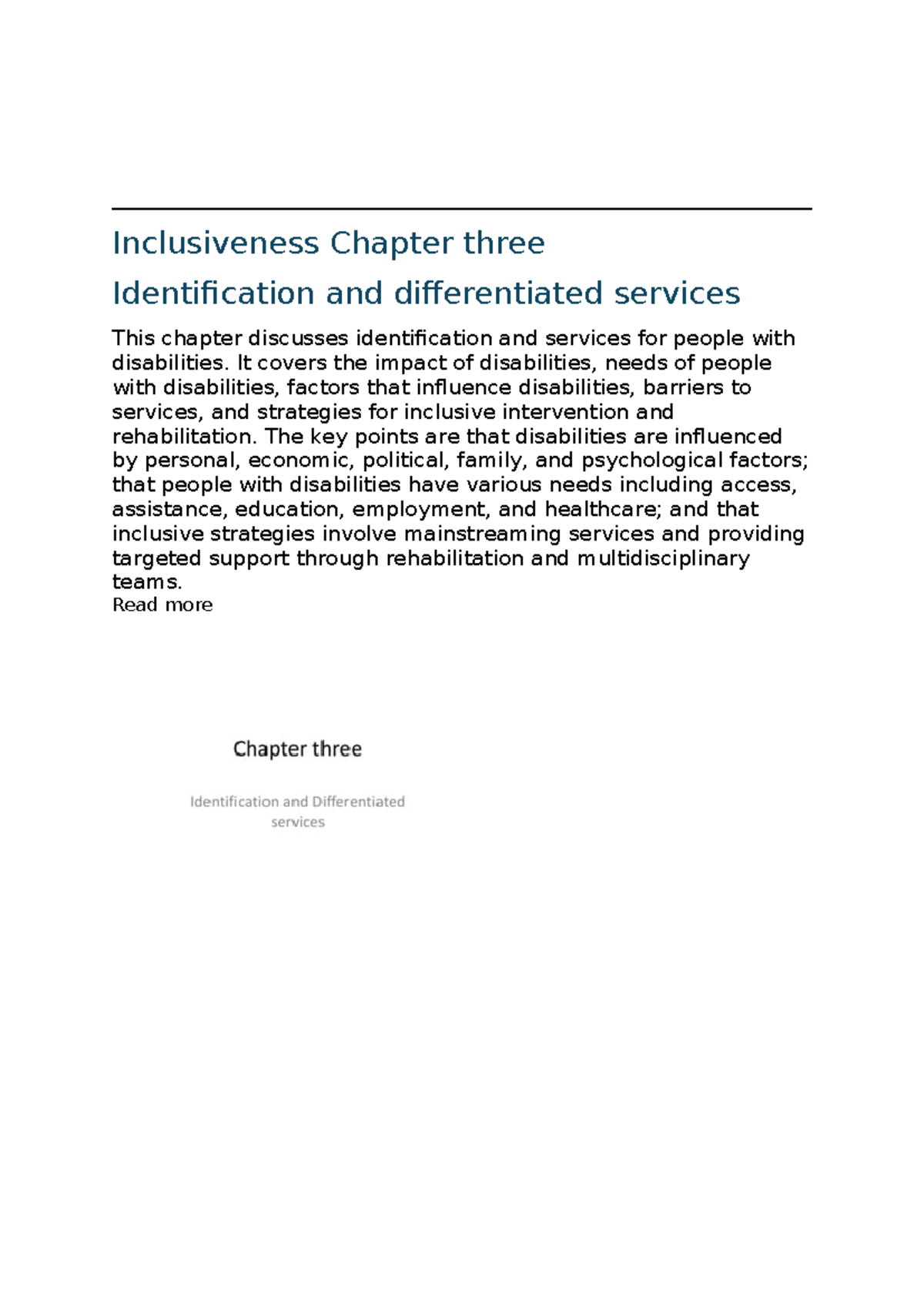 Inclusiveness Chapter three

Identification and differentiated services

This chapter discusses identification and services for people with disabilities. It covers the impact of disabilities, needs of people with disabilities, factors that influence disabilities, barriers to services, and strategies for inclusive intervention and rehabilitation. The key points are that disabilities are influenced by personal, economic, political, family, and psychological factors; that people with disabilities have various needs including access, assistance, education, employment, and healthcare; and that inclusive strategies involve mainstreaming services and providing targeted support through rehabilitation and multidisciplinary teams.
Read more

Chapter three

Identification and Differentiated services